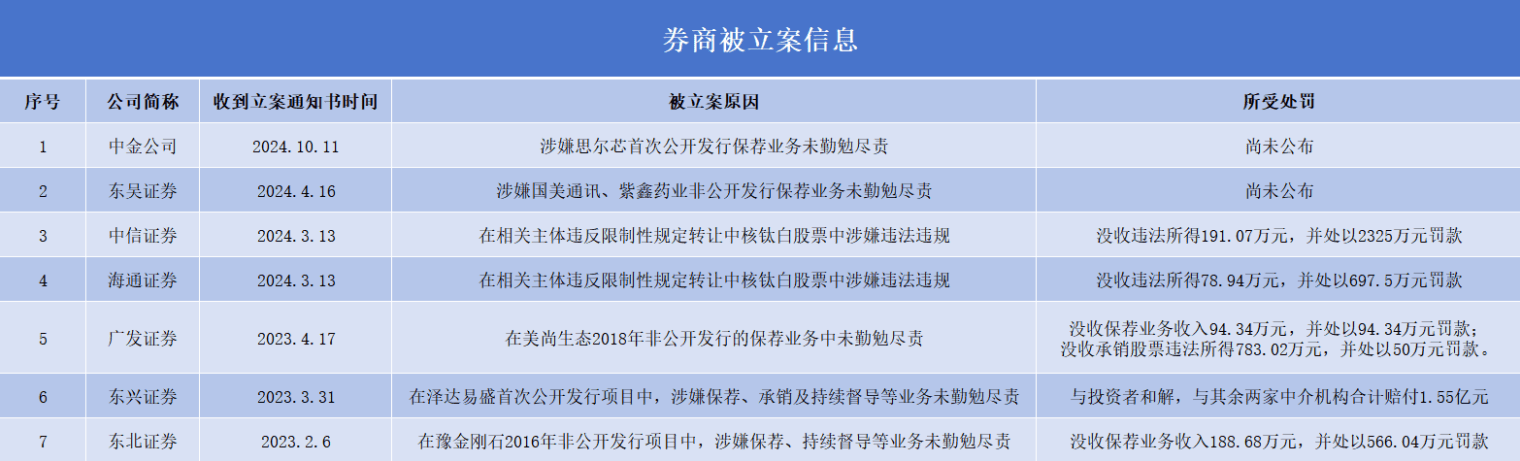 券商被立案信息

| 序号 | 公司简称 | 收到立案通知书时间 | 被立案原因 | 所受处罚 |
|---|---|---|---|---|
| 1 | 中金公司 | 2024.10.11 | 涉嫌思尔芯首次公开发行保荐业务未勤勉尽责 | 尚未公布 |
| 2 | 东吴证券 | 2024.4.16 | 涉嫌国美通讯、紫鑫药业非公开发行保荐业务未勤勉尽责 | 尚未公布 |
| 3 | 中信证券 | 2024.3.13 | 在相关主体违反限制性规定转让中核钛白股票中涉嫌违法违规 | 没收违法所得191.07万元，并处以2325万元罚款 |
| 4 | 海通证券 | 2024.3.13 | 在相关主体违反限制性规定转让中核钛白股票中涉嫌违法违规 | 没收违法所得78.94万元，并处以697.5万元罚款 |
| 5 | 广发证券 | 2023.4.17 | 在美尚生态2018年非公开发行的保荐业务中未勤勉尽责 | 没收保荐业务收入94.34万元，并处以94.34万元罚款；没收承销股票违法所得783.02万元，并处以50万元罚款。 |
| 6 | 东兴证券 | 2023.3.31 | 在泽达易盛首次公开发行项目中，涉嫌保荐、承销及持续督导等业务未勤勉尽责 | 与投资者和解，与其余两家中介机构合计赔付1.55亿元 |
| 7 | 东北证券 | 2023.2.6 | 在豫金刚石2016年非公开发行项目中，涉嫌保荐、持续督导等业务未勤勉尽责 | 没收保荐业务收入188.68万元，并处以566.04万元罚款 |